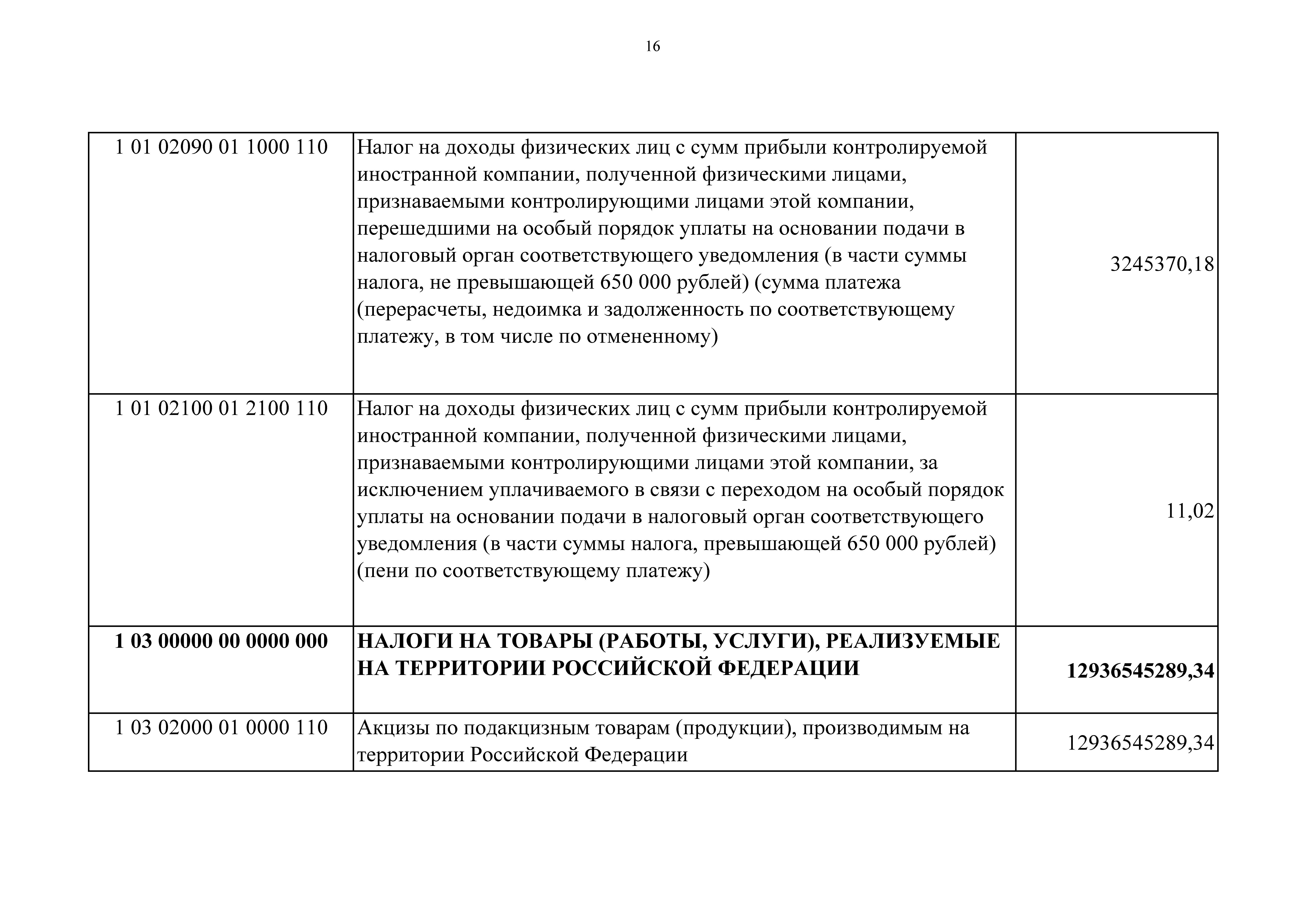 16

| | | |
|---|---|---|
| 1 01 02090 01 1000 110 | Налог на доходы физических лиц с сумм прибыли контролируемой иностранной компании, полученной физическими лицами, признаваемыми контролирующими лицами этой компании, перешедшими на особый порядок уплаты на основании подачи в налоговый орган соответствующего уведомления (в части суммы налога, не превышающей 650 000 рублей) (сумма платежа (перерасчеты, недоимка и задолженность по соответствующему платежу, в том числе по отмененному) | 3245370,18 |
| 1 01 02100 01 2100 110 | Налог на доходы физических лиц с сумм прибыли контролируемой иностранной компании, полученной физическими лицами, признаваемыми контролирующими лицами этой компании, за исключением уплачиваемого в связи с переходом на особый порядок уплаты на основании подачи в налоговый орган соответствующего уведомления (в части суммы налога, превышающей 650 000 рублей) (пени по соответствующему платежу) | 11,02 |
| **1 03 00000 00 0000 000** | **НАЛОГИ НА ТОВАРЫ (РАБОТЫ, УСЛУГИ), РЕАЛИЗУЕМЫЕ НА ТЕРРИТОРИИ РОССИЙСКОЙ ФЕДЕРАЦИИ** | **12936545289,34** |
| 1 03 02000 01 0000 110 | Акцизы по подакцизным товарам (продукции), производимым на территории Российской Федерации | 12936545289,34 |